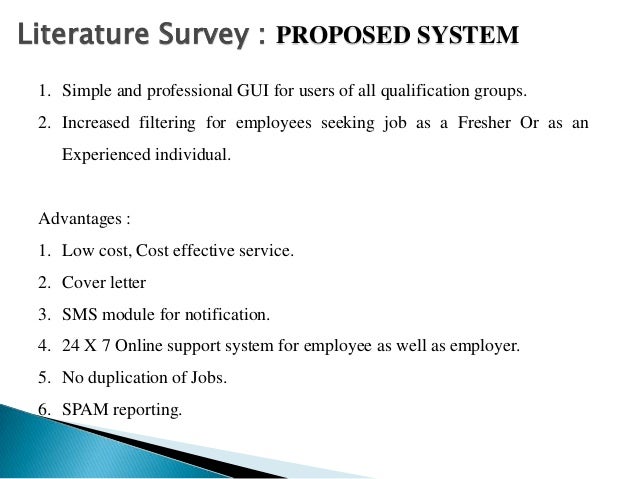 Literature Survey : PROPOSED SYSTEM

1. Simple and professional GUI for users of all qualification groups.
2. Increased filtering for employees seeking job as a Fresher Or as an Experienced individual.

Advantages :
1. Low cost, Cost effective service.
2. Cover letter
3. SMS module for notification.
4. 24 X 7 Online support system for employee as well as employer.
5. No duplication of Jobs.
6. SPAM reporting.